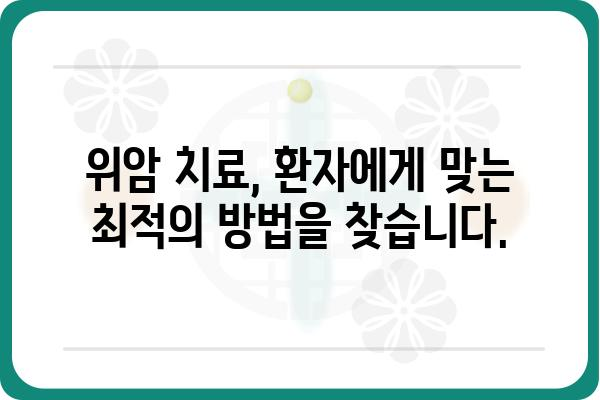 위암 치료, 환자에게 맞는 최적의 방법을 찾습니다.